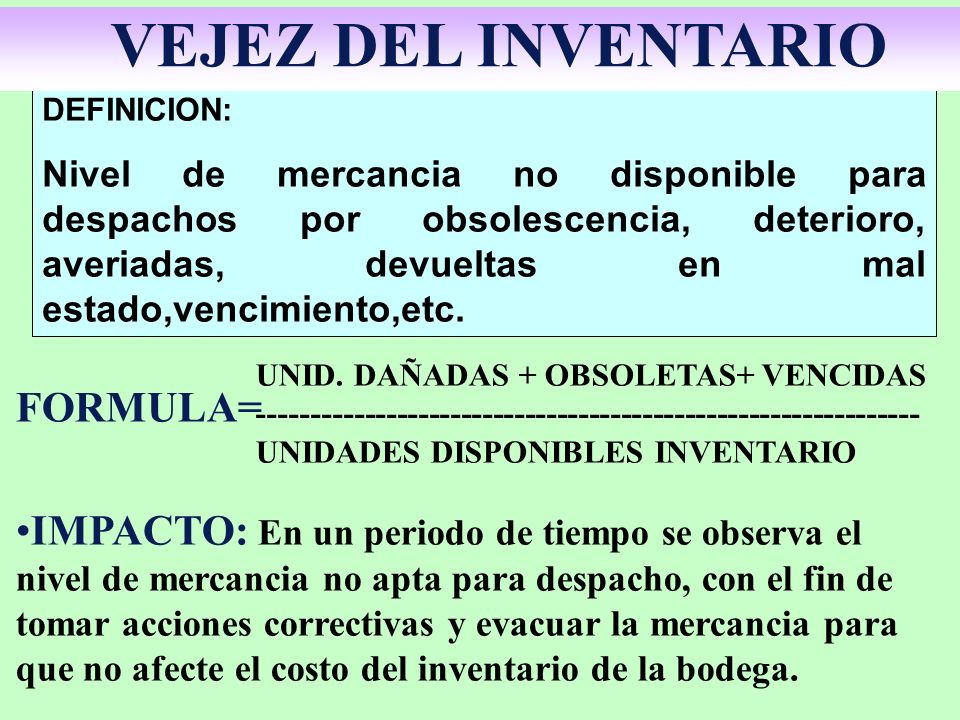 VEJEZ DEL INVENTARIO

DEFINICION:

Nivel de mercancia no disponible para despachos por obsolescencia, deterioro, averiadas, devueltas en mal estado,vencimiento,etc.

FORMULA= $\frac{\text{UNID. DAÑADAS + OBSOLETAS+ VENCIDAS}}{\text{UNIDADES DISPONIBLES INVENTARIO}}$

•IMPACTO: En un periodo de tiempo se observa el nivel de mercancia no apta para despacho, con el fin de tomar acciones correctivas y evacuar la mercancia para que no afecte el costo del inventario de la bodega.